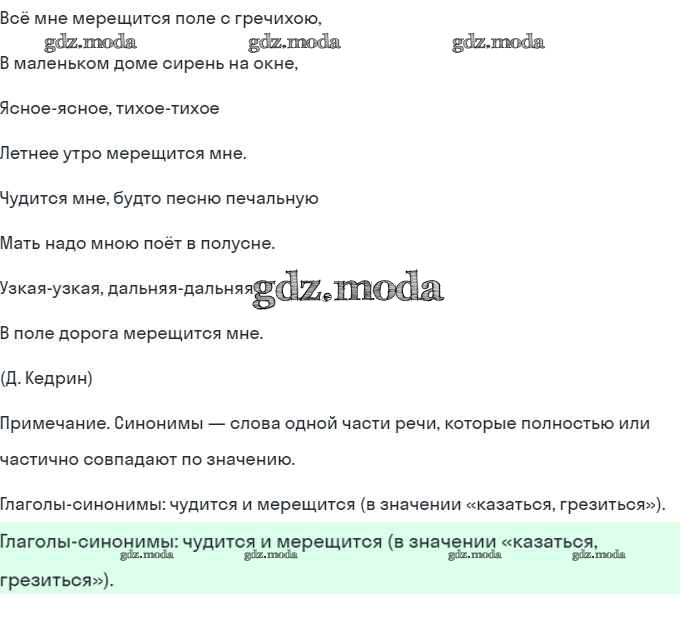 Всё мне мерещится поле с гречихою,

gdz.moda gdz.moda gdz.moda

В маленьком доме сирень на окне,

Ясное-ясное, тихое-тихое

Летнее утро мерещится мне.

Чудится мне, будто песню печальную

Мать надо мною поёт в полусне.

Узкая-узкая, дальняя-дальняя gdz.moda

В поле дорога мерещится мне.

(Д. Кедрин)

Примечание. Синонимы — слова одной части речи, которые полностью или частично совпадают по значению.

Глаголы-синонимы: чудится и мерещится (в значении «казаться, грезиться»).

Глаголы-синонимы: чудится и мерещится (в значении «казаться, грезиться»).

gdz.moda gdz.moda gdz.moda gdz.moda